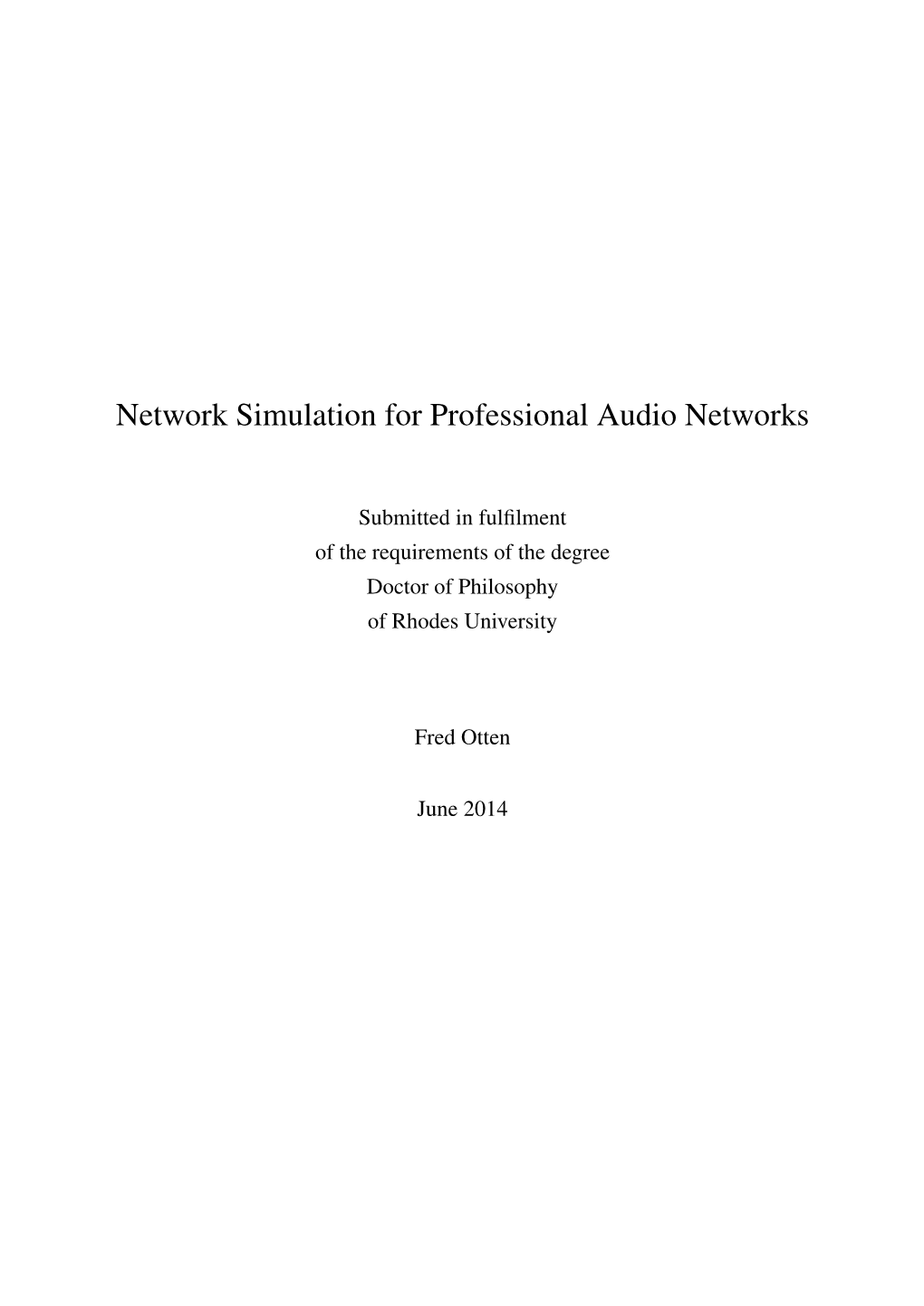 Network Simulation for Professional Audio Networks

Submitted in fulfilment
of the requirements of the degree
Doctor of Philosophy
of Rhodes University

Fred Otten

June 2014